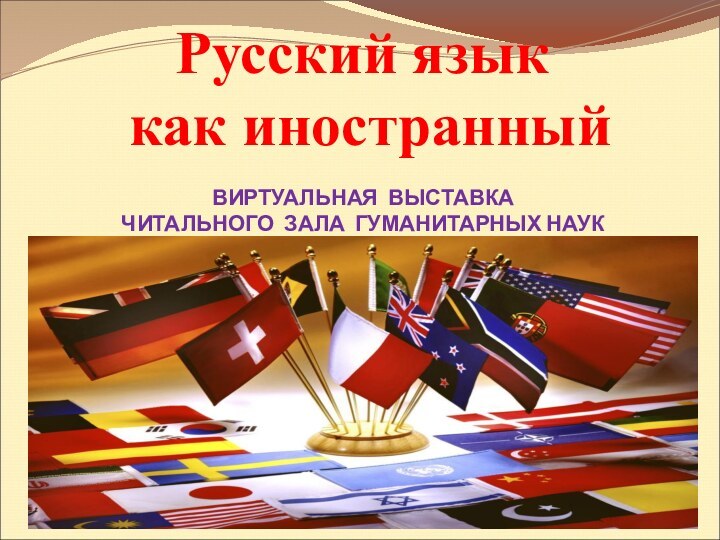 Русский язык
как иностранный

ВИРТУАЛЬНАЯ ВЫСТАВКА
ЧИТАЛЬНОГО ЗАЛА ГУМАНИТАРНЫХ НАУК